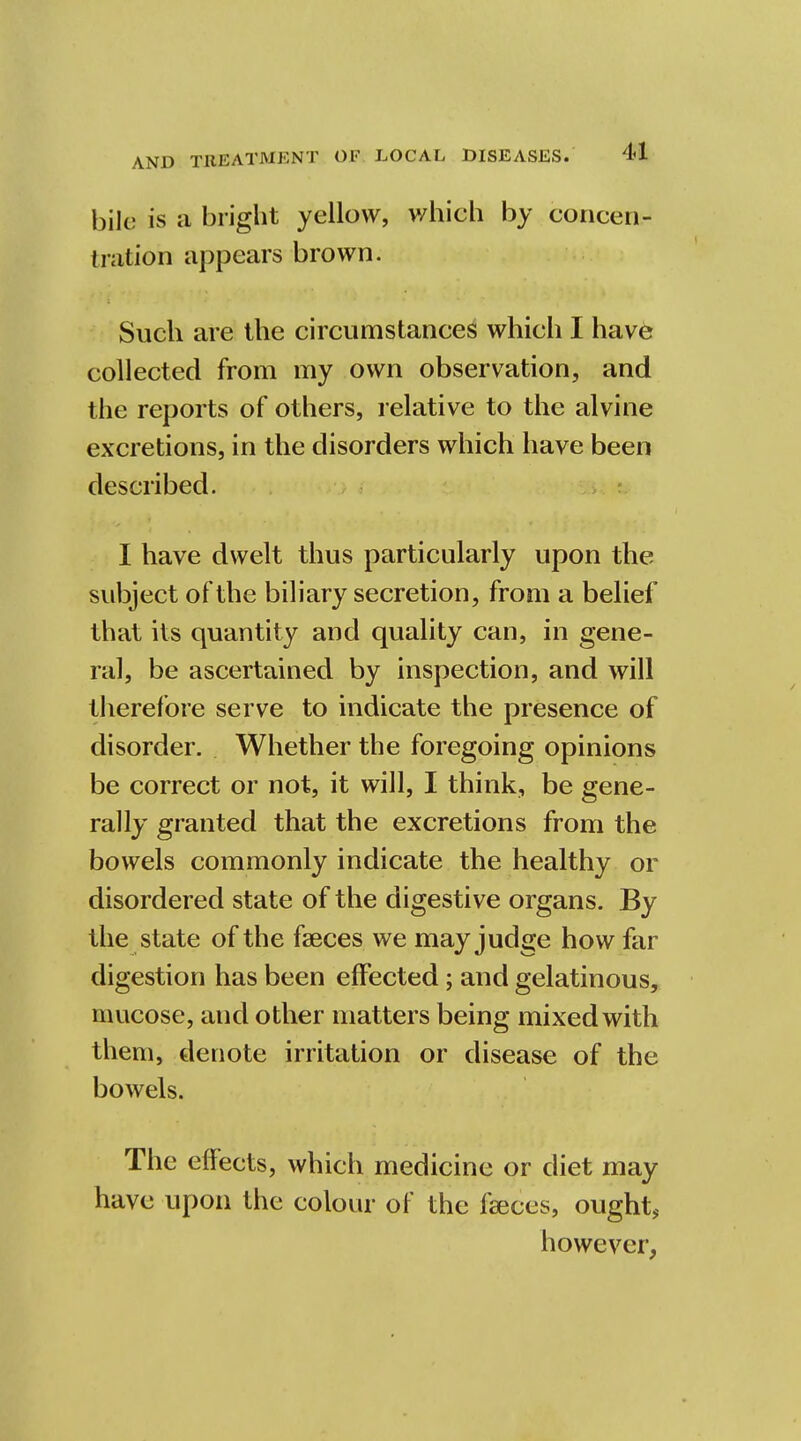 AND TREATMENT OF LOCAL DISEASES. 41

bile is a bright yellow, which by concentration appears brown.

Such are the circumstances which I have collected from my own observation, and the reports of others, relative to the alvine excretions, in the disorders which have been described.

I have dwelt thus particularly upon the subject of the biliary secretion, from a belief that its quantity and quality can, in general, be ascertained by inspection, and will therefore serve to indicate the presence of disorder. Whether the foregoing opinions be correct or not, it will, I think, be generally granted that the excretions from the bowels commonly indicate the healthy or disordered state of the digestive organs. By the state of the fæces we may judge how far digestion has been effected; and gelatinous, mucose, and other matters being mixed with them, denote irritation or disease of the bowels.

The effects, which medicine or diet may have upon the colour of the fæces, ought, however,